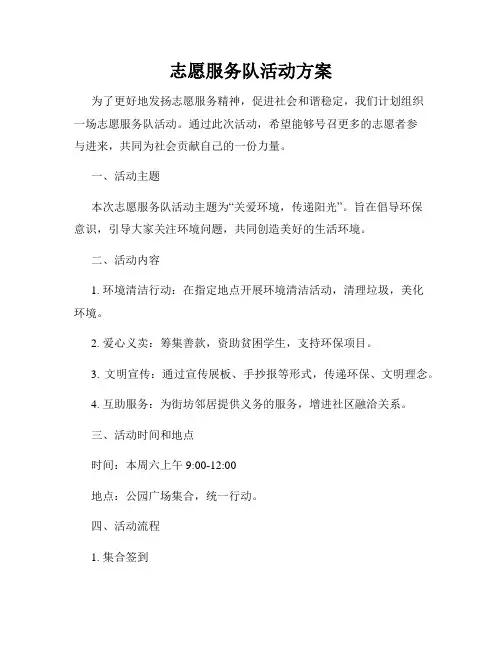 志愿服务队活动方案

为了更好地发扬志愿服务精神，促进社会和谐稳定，我们计划组织一场志愿服务队活动。通过此次活动，希望能够号召更多的志愿者参与进来，共同为社会贡献自己的一份力量。

一、活动主题

本次志愿服务队活动主题为“关爱环境，传递阳光”。旨在倡导环保意识，引导大家关注环境问题，共同创造美好的生活环境。

二、活动内容

1. 环境清洁行动：在指定地点开展环境清洁活动，清理垃圾，美化环境。

2. 爱心义卖：筹集善款，资助贫困学生，支持环保项目。

3. 文明宣传：通过宣传展板、手抄报等形式，传递环保、文明理念。

4. 互助服务：为街坊邻居提供义务的服务，增进社区融洽关系。

三、活动时间和地点

时间：本周六上午 9:00-12:00

地点：公园广场集合，统一行动。

四、活动流程

1. 集合签到